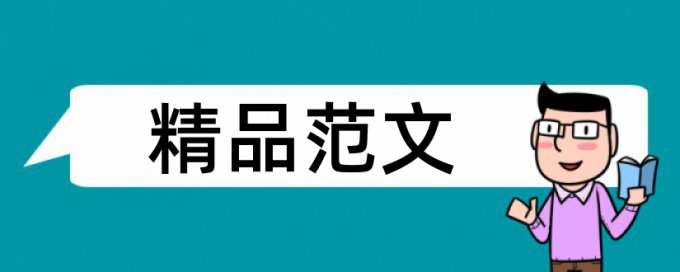 精品范文